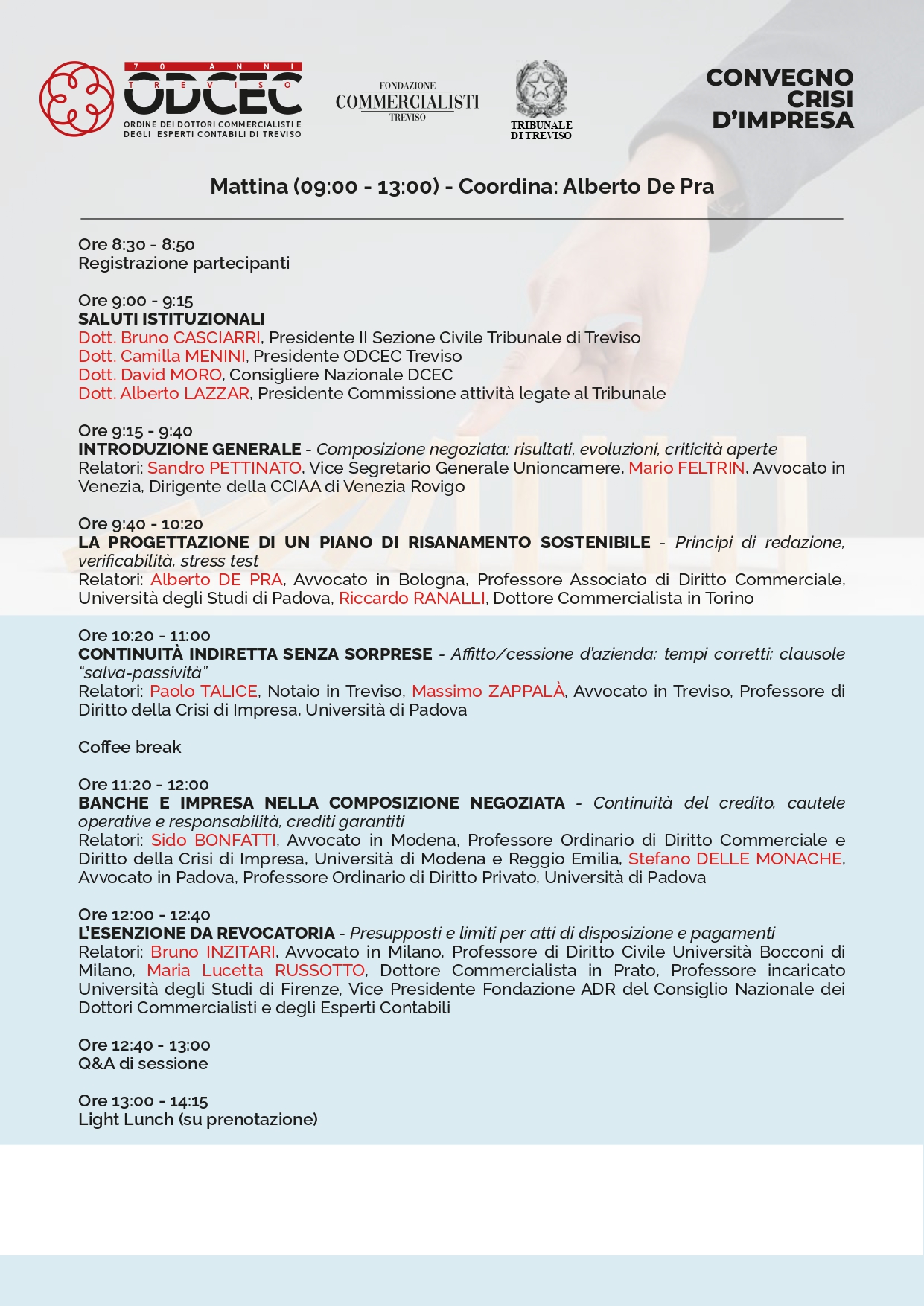 70 ANNI
TREVISO
ODCEC
ORDINE DEI DOTTORI COMMERCIALISTI E DEGLI ESPERTI CONTABILI DI TREVISO

FONDAZIONE
COMMERCIALISTI
TREVISO

TRIBUNALE
DI TREVISO

CONVEGNO
CRISI
D'IMPRESA

Mattina (09:00 - 13:00) - Coordina: Alberto De Pra

Ore 8:30 - 8:50
Registrazione partecipanti

Ore 9:00 - 9:15
SALUTI ISTITUZIONALI
Dott. Bruno CASCIARRI, Presidente II Sezione Civile Tribunale di Treviso
Dott. Camilla MENINI, Presidente ODCEC Treviso
Dott. David MORO, Consigliere Nazionale DCEC
Dott. Alberto LAZZAR, Presidente Commissione attività legate al Tribunale

Ore 9:15 - 9:40
INTRODUZIONE GENERALE - Composizione negoziata: risultati, evoluzioni, criticità aperte
Relatori: Sandro PETTINATO, Vice Segretario Generale Unioncamere, Mario FELTRIN, Avvocato in Venezia, Dirigente della CCIAA di Venezia Rovigo

Ore 9:40 - 10:20
LA PROGETTAZIONE DI UN PIANO DI RISANAMENTO SOSTENIBILE - Principi di redazione, verificabilità, stress test
Relatori: Alberto DE PRA, Avvocato in Bologna, Professore Associato di Diritto Commerciale, Università degli Studi di Padova, Riccardo RANALLI, Dottore Commercialista in Torino

Ore 10:20 - 11:00
CONTINUITÀ INDIRETTA SENZA SORPRESE - Affitto/cessione d'azienda; tempi corretti; clausole "salva-passività"
Relatori: Paolo TALICE, Notaio in Treviso, Massimo ZAPPALÀ, Avvocato in Treviso, Professore di Diritto della Crisi di Impresa, Università di Padova

Coffee break

Ore 11:20 - 12:00
BANCHE E IMPRESA NELLA COMPOSIZIONE NEGOZIATA - Continuità del credito, cautele operative e responsabilità, crediti garantiti
Relatori: Sido BONFATTI, Avvocato in Modena, Professore Ordinario di Diritto Commerciale e Diritto della Crisi di Impresa, Università di Modena e Reggio Emilia, Stefano DELLE MONACHE, Avvocato in Padova, Professore Ordinario di Diritto Privato, Università di Padova

Ore 12:00 - 12:40
L'ESENZIONE DA REVOCATORIA - Presupposti e limiti per atti di disposizione e pagamenti
Relatori: Bruno INZITARI, Avvocato in Milano, Professore di Diritto Civile Università Bocconi di Milano, Maria Lucetta RUSSOTTO, Dottore Commercialista in Prato, Professore incaricato Università degli Studi di Firenze, Vice Presidente Fondazione ADR del Consiglio Nazionale dei Dottori Commercialisti e degli Esperti Contabili

Ore 12:40 - 13:00
Q&A di sessione

Ore 13:00 - 14:15
Light Lunch (su prenotazione)